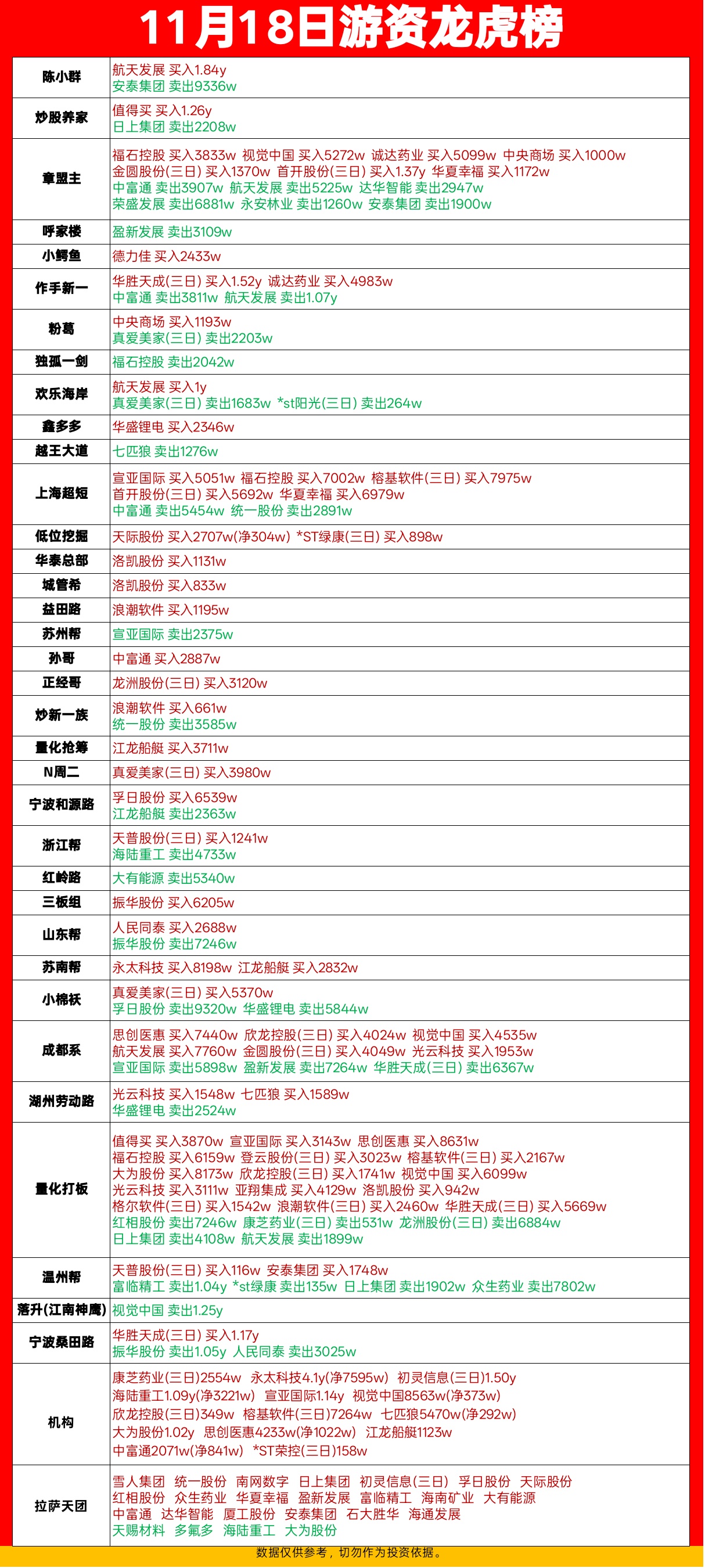 11月18日游资龙虎榜

| | |
|---|---|
| 陈小群 | 航天发展 买入1.84y 安泰集团 卖出9336w |
| 炒股养家 | 值得买 买入1.26y 日上集团 卖出2208w |
| 章盟主 | 福石控股 买入3833w 视觉中国 买入5272w 诚达药业 买入5099w 中央商场 买入1000w 金圆股份(三日) 买入1370w 首开股份(三日) 买入1.37y 华夏幸福 买入1172w 中富通 卖出3907w 航天发展 卖出5225w 达华智能 卖出2947w 荣盛发展 卖出6881w 永安林业 卖出1260w 安泰集团 卖出1900w |
| 呼家楼 | 盈新发展 卖出3109w |
| 小鳄鱼 | 德力佳 买入2433w |
| 作手新一 | 华胜天成(三日) 买入1.52y 诚达药业 买入4983w 中富通 卖出3811w 航天发展 卖出1.07y |
| 粉葛 | 中央商场 买入1193w 真爱美家(三日) 卖出2203w |
| 独孤一剑 | 福石控股 卖出2042w |
| 欢乐海岸 | 航天发展 买入1y 真爱美家(三日) 卖出1683w *st阳光(三日) 卖出264w |
| 鑫多多 | 华盛锂电 买入2346w |
| 越王大道 | 七匹狼 卖出1276w |
| 上海超短 | 宣亚国际 买入5051w 福石控股 买入7002w 榕基软件(三日) 买入7975w 首开股份(三日) 买入5692w 华夏幸福 买入6979w 中富通 卖出5454w 统一股份 卖出2891w |
| 低位挖掘 | 天际股份 买入2707w(净304w) *ST绿康(三日) 买入898w |
| 华泰总部 | 洛凯股份 买入1131w |
| 城管希 | 洛凯股份 买入833w |
| 益田路 | 浪潮软件 买入1195w |
| 苏州帮 | 宣亚国际 卖出2375w |
| 孙哥 | 中富通 买入2887w |
| 正经哥 | 龙洲股份(三日) 买入3120w |
| 炒新一族 | 浪潮软件 买入661w 统一股份 卖出3585w |
| 量化抢筹 | 江龙船艇 买入3711w |
| N周二 | 真爱美家(三日) 买入3980w |
| 宁波和源路 | 孚日股份 买入6539w 江龙船艇 卖出2363w |
| 浙江帮 | 天普股份(三日) 买入1241w 海陆重工 卖出4733w |
| 红岭路 | 大有能源 卖出5340w |
| 三板组 | 振华股份 买入6205w |
| 山东帮 | 人民同泰 买入2688w 振华股份 卖出7246w |
| 苏南帮 | 永太科技 买入8198w 江龙船艇 买入2832w |
| 小棉袄 | 真爱美家(三日) 买入5370w 孚日股份 卖出9320w 华盛锂电 卖出5844w |
| 成都系 | 思创医惠 买入7440w 欣龙控股(三日) 买入4024w 视觉中国 买入4535w 航天发展 买入7760w 金圆股份(三日) 买入4049w 光云科技 买入1953w 宣亚国际 卖出5898w 盈新发展 卖出7264w 华胜天成(三日) 卖出6367w |
| 湖州劳动路 | 光云科技 买入1548w 七匹狼 买入1589w 华盛锂电 卖出2524w |
| 量化打板 | 值得买 买入3870w 宣亚国际 买入3143w 思创医惠 买入8631w 福石控股 买入6159w 登云股份(三日) 买入3023w 榕基软件(三日) 买入2167w 大为股份 买入8173w 欣龙控股(三日) 买入1741w 视觉中国 买入6099w 光云科技 买入3111w 亚翔集成 买入4129w 洛凯股份 买入942w 格尔软件(三日) 买入1542w 浪潮软件(三日) 买入2460w 华胜天成(三日) 买入5669w 红相股份 卖出7246w 康芝药业(三日) 卖出531w 龙洲股份(三日) 卖出6884w 日上集团 卖出4108w 航天发展 卖出1899w |
| 温州帮 | 天普股份(三日) 买入116w 安泰集团 买入1748w 富临精工 卖出1.04y *st绿康 卖出135w 日上集团 卖出1902w 众生药业 卖出7802w |
| 落升(江南神鹰) | 视觉中国 卖出1.25y |
| 宁波桑田路 | 华胜天成(三日) 买入1.17y 振华股份 卖出1.05y 人民同泰 卖出3025w |
| 机构 | 康芝药业(三日)2554w 永太科技4.1y(净7595w) 初灵信息(三日)1.50y 海陆重工1.09y(净3221w) 宣亚国际1.14y 视觉中国8563w(净373w) 欣龙控股(三日)349w 榕基软件(三日)7264w 七匹狼5470w(净292w) 大为股份1.02y 思创医惠4233w(净1022w) 江龙船艇1123w 中富通2071w(净841w) *ST荣控(三日)158w |
| 拉萨天团 | 雪人集团 统一股份 南网数字 日上集团 初灵信息(三日) 孚日股份 天际股份 红相股份 众生药业 华夏幸福 盈新发展 富临精工 海南矿业 大有能源 中富通 达华智能 厦工股份 安泰集团 石大胜华 海通发展 天赐材料 多氟多 海陆重工 大为股份 |

数据仅供参考，切勿作为投资依据。